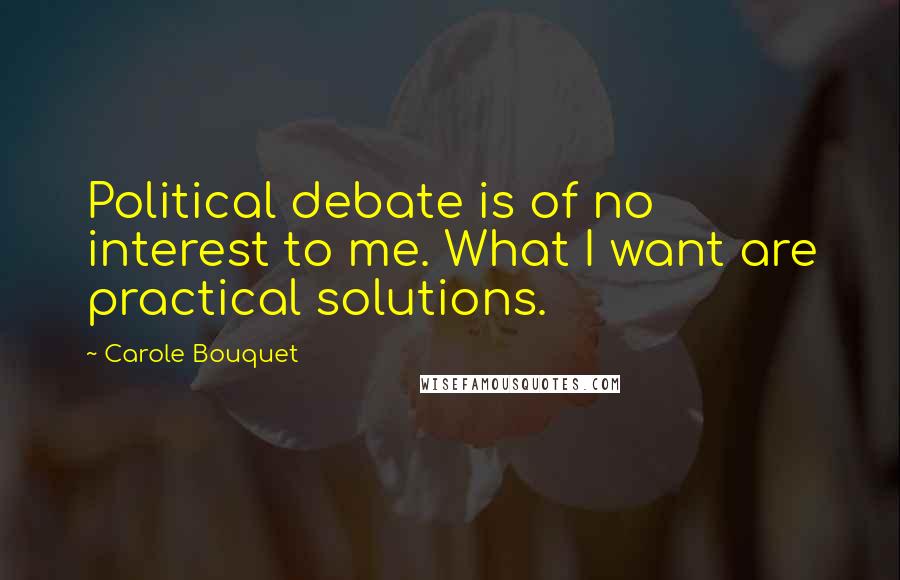 Political debate is of no interest to me. What I want are practical solutions.

~ Carole Bouquet

WISEFAMOUSQUOTES.COM